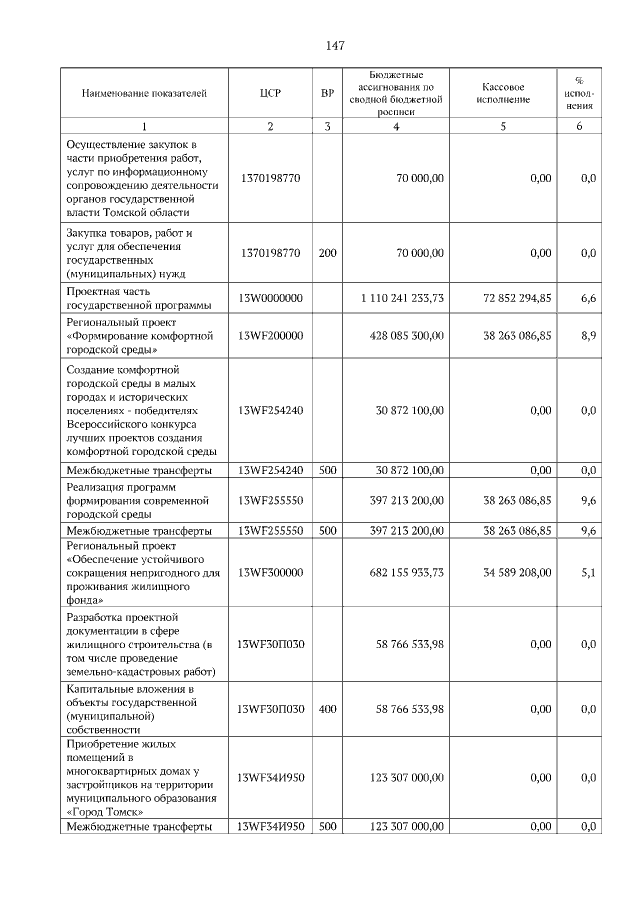 147

| Наименование показателей | ЦСР | ВР | Бюджетные ассигнования по сводной бюджетной росписи | Кассовое исполнение | % исполнения |
|---|---|---|---|---|---|
| 1 | 2 | 3 | 4 | 5 | 6 |
| Осуществление закупок в части приобретения работ, услуг по информационному сопровождению деятельности органов государственной власти Томской области | 1370198770 | | 70 000,00 | 0,00 | 0,0 |
| Закупка товаров, работ и услуг для обеспечения государственных (муниципальных) нужд | 1370198770 | 200 | 70 000,00 | 0,00 | 0,0 |
| Проектная часть государственной программы | 13W0000000 | | 1 110 241 233,73 | 72 852 294,85 | 6,6 |
| Региональный проект «Формирование комфортной городской среды» | 13WF200000 | | 428 085 300,00 | 38 263 086,85 | 8,9 |
| Создание комфортной городской среды в малых городах и исторических поселениях - победителях Всероссийского конкурса лучших проектов создания комфортной городской среды | 13WF254240 | | 30 872 100,00 | 0,00 | 0,0 |
| Межбюджетные трансферты | 13WF254240 | 500 | 30 872 100,00 | 0,00 | 0,0 |
| Реализация программ формирования современной городской среды | 13WF255550 | | 397 213 200,00 | 38 263 086,85 | 9,6 |
| Межбюджетные трансферты | 13WF255550 | 500 | 397 213 200,00 | 38 263 086,85 | 9,6 |
| Региональный проект «Обеспечение устойчивого сокращения непригодного для проживания жилищного фонда» | 13WF300000 | | 682 155 933,73 | 34 589 208,00 | 5,1 |
| Разработка проектной документации в сфере жилищного строительства (в том числе проведение земельно-кадастровых работ) | 13WF30П030 | | 58 766 533,98 | 0,00 | 0,0 |
| Капитальные вложения в объекты государственной (муниципальной) собственности | 13WF30П030 | 400 | 58 766 533,98 | 0,00 | 0,0 |
| Приобретение жилых помещений в многоквартирных домах у застройщиков на территории муниципального образования «Город Томск» | 13WF34И950 | | 123 307 000,00 | 0,00 | 0,0 |
| Межбюджетные трансферты | 13WF34И950 | 500 | 123 307 000,00 | 0,00 | 0,0 |